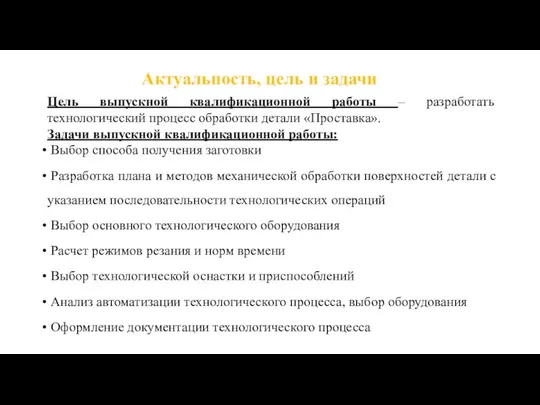 Актуальность, цель и задачи

Цель выпускной квалификационной работы – разработать технологический процесс обработки детали «Проставка».

Задачи выпускной квалификационной работы:

• Выбор способа получения заготовки

• Разработка плана и методов механической обработки поверхностей детали с указанием последовательности технологических операций

• Выбор основного технологического оборудования

• Расчет режимов резания и норм времени

• Выбор технологической оснастки и приспособлений

• Анализ автоматизации технологического процесса, выбор оборудования

• Оформление документации технологического процесса